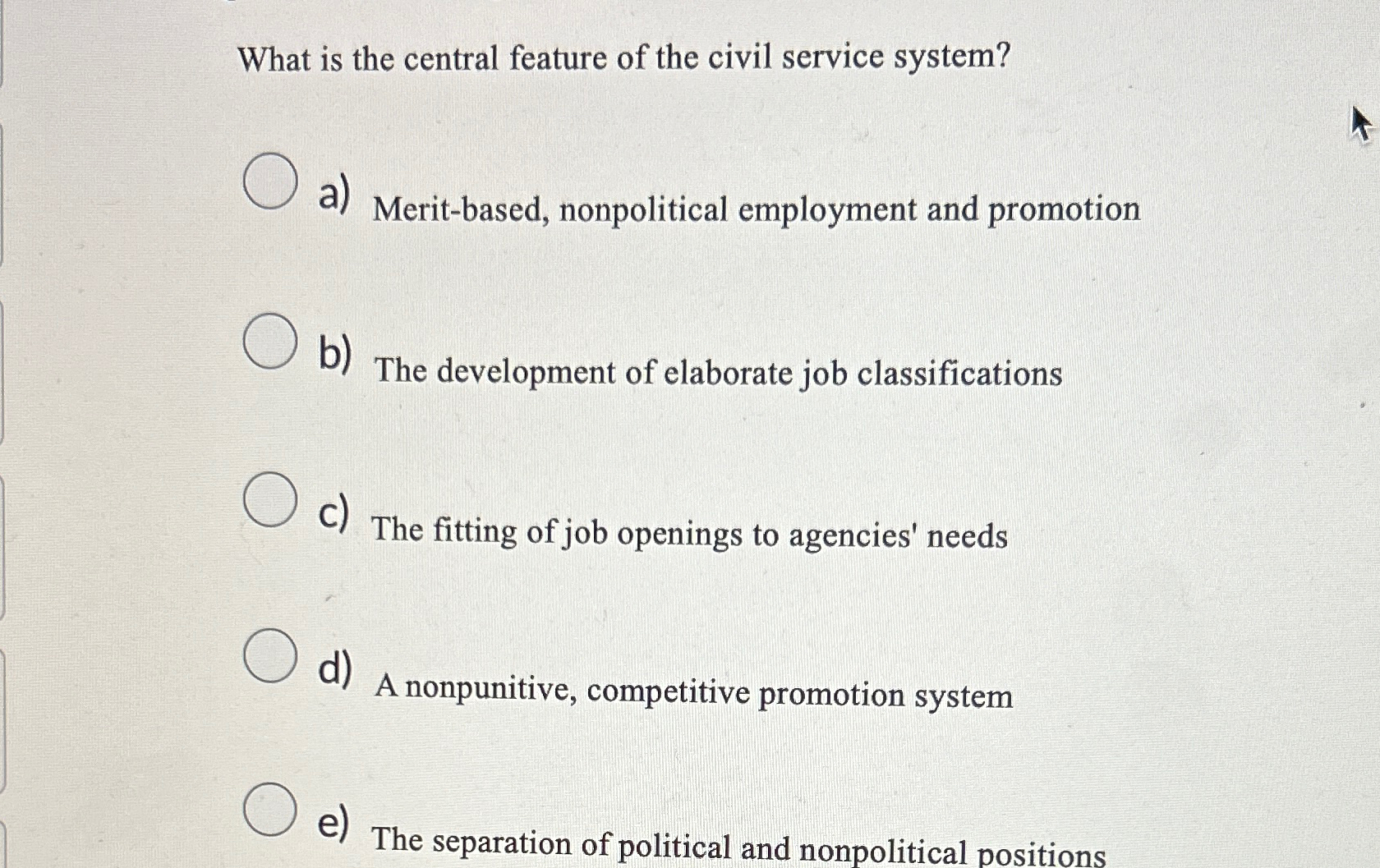 What is the central feature of the civil service system?

a) Merit-based, nonpolitical employment and promotion

b) The development of elaborate job classifications

c) The fitting of job openings to agencies' needs

d) A nonpunitive, competitive promotion system

e) The separation of political and nonpolitical positions